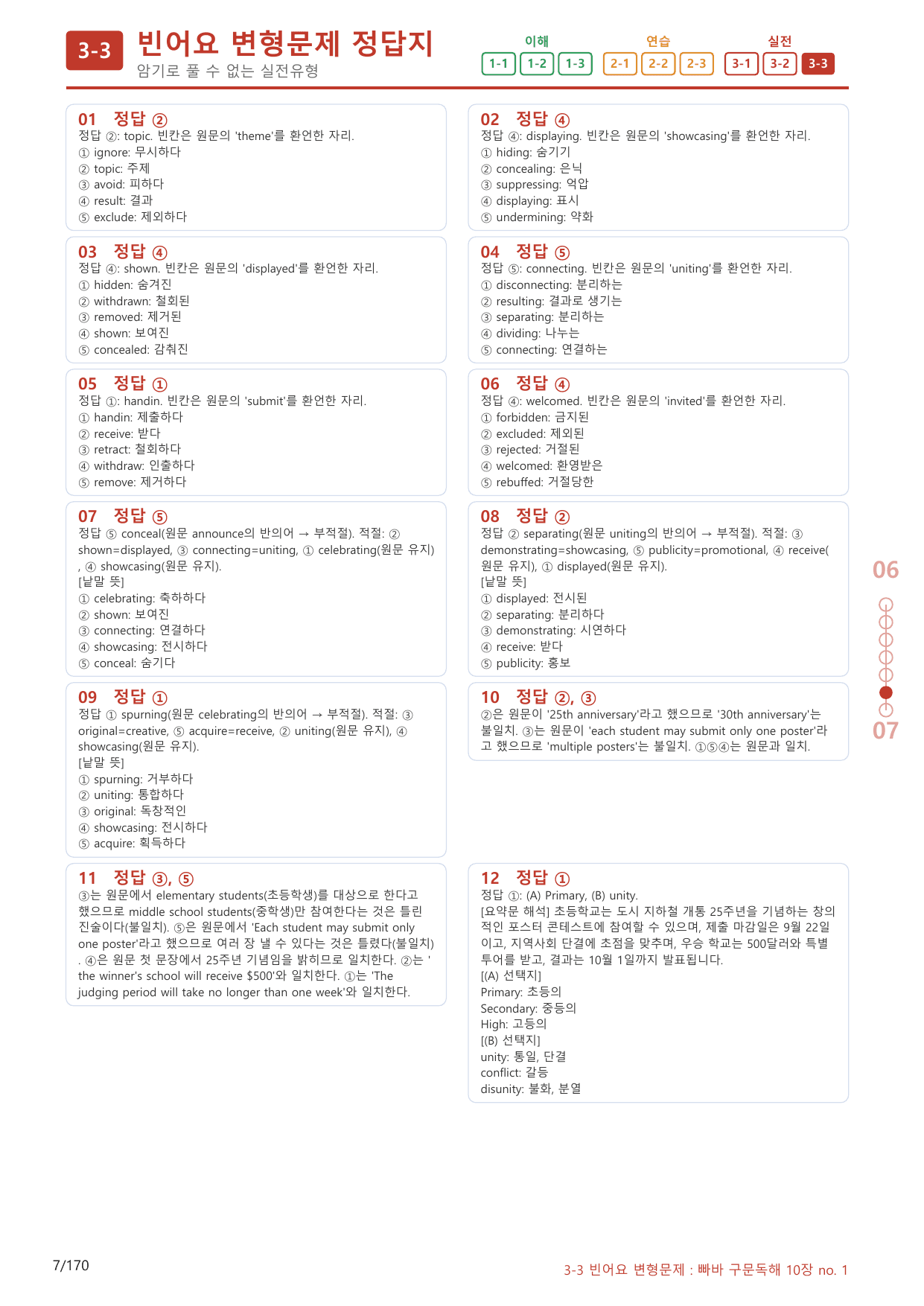 3-3 빈어요 변형문제 정답지
암기로 풀 수 없는 실전유형

이해
1-1 1-2 1-3
연습
2-1 2-2 2-3
실전
3-1 3-2 3-3

01 정답 ②
정답 ②: topic. 빈칸은 원문의 'theme'를 환언한 자리.
① ignore: 무시하다
② topic: 주제
③ avoid: 피하다
④ result: 결과
⑤ exclude: 제외하다

03 정답 ④
정답 ④: shown. 빈칸은 원문의 'displayed'를 환언한 자리.
① hidden: 숨겨진
② withdrawn: 철회된
③ removed: 제거된
④ shown: 보여진
⑤ concealed: 감춰진

05 정답 ①
정답 ①: handin. 빈칸은 원문의 'submit'를 환언한 자리.
① handin: 제출하다
② receive: 받다
③ retract: 철회하다
④ withdraw: 인출하다
⑤ remove: 제거하다

07 정답 ⑤
정답 ⑤ conceal(원문 announce의 반의어 → 부적절). 적절: ② shown=displayed, ③ connecting=uniting, ① celebrating(원문 유지), ④ showcasing(원문 유지).
[낱말 뜻]
① celebrating: 축하하다
② shown: 보여진
③ connecting: 연결하다
④ showcasing: 전시하다
⑤ conceal: 숨기다

09 정답 ①
정답 ① spurning(원문 celebrating의 반의어 → 부적절). 적절: ③ original=creative, ⑤ acquire=receive, ② uniting(원문 유지), ④ showcasing(원문 유지).
[낱말 뜻]
① spurning: 거부하다
② uniting: 통합하다
③ original: 독창적인
④ showcasing: 전시하다
⑤ acquire: 획득하다

11 정답 ③, ⑤
③는 원문에서 elementary students(초등학생)를 대상으로 한다고 했으므로 middle school students(중학생)만 참여한다는 것은 틀린 진술이다(불일치). ⑤은 원문에서 'Each student may submit only one poster'라고 했으므로 여러 장 낼 수 있다는 것은 틀렸다(불일치). ④은 원문 첫 문장에서 25주년 기념임을 밝히므로 일치한다. ②는 'the winner's school will receive $500'와 일치한다. ①는 'The judging period will take no longer than one week'와 일치한다.

02 정답 ④
정답 ④: displaying. 빈칸은 원문의 'showcasing'를 환언한 자리.
① hiding: 숨기기
② concealing: 은닉
③ suppressing: 억압
④ displaying: 표시
⑤ undermining: 약화

04 정답 ⑤
정답 ⑤: connecting. 빈칸은 원문의 'uniting'를 환언한 자리.
① disconnecting: 분리하는
② resulting: 결과로 생기는
③ separating: 분리하는
④ dividing: 나누는
⑤ connecting: 연결하는

06 정답 ④
정답 ④: welcomed. 빈칸은 원문의 'invited'를 환언한 자리.
① forbidden: 금지된
② excluded: 제외된
③ rejected: 거절된
④ welcomed: 환영받은
⑤ rebuffed: 거절당한

08 정답 ②
정답 ② separating(원문 uniting의 반의어 → 부적절). 적절: ③ demonstrating=showcasing, ⑤ publicity=promotional, ④ receive(원문 유지), ① displayed(원문 유지).
[낱말 뜻]
① displayed: 전시된
② separating: 분리하다
③ demonstrating: 시연하다
④ receive: 받다
⑤ publicity: 홍보

10 정답 ②, ③
②은 원문이 '25th anniversary'라고 했으므로 '30th anniversary'는 불일치. ③는 원문이 'each student may submit only one poster'라고 했으므로 'multiple posters'는 불일치. ①⑤④는 원문과 일치.

12 정답 ①
정답 ①: (A) Primary, (B) unity.
[요약문 해석] 초등학교는 도시 지하철 개통 25주년을 기념하는 창의적인 포스터 콘테스트에 참여할 수 있으며, 제출 마감일은 9월 22일이고, 지역사회 단결에 초점을 맞추며, 우승 학교는 500달러와 특별 투어를 받고, 결과는 10월 1일까지 발표됩니다.
[(A) 선택지]
Primary: 초등의
Secondary: 중등의
High: 고등의
[(B) 선택지]
unity: 통일, 단결
conflict: 갈등
disunity: 불화, 분열

06
07

7/170
3-3 빈어요 변형문제 : 빠바 구문독해 10장 no. 1